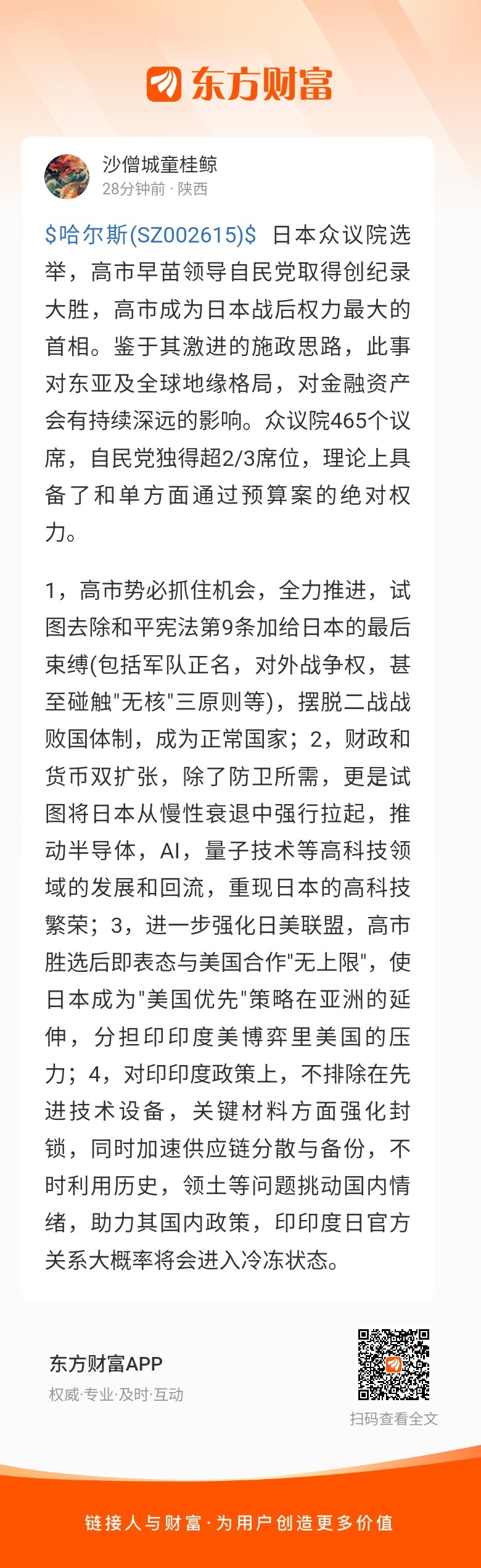 东方财富

沙僧城童桂鲸
28分钟前 · 陕西

\$哈尔斯(SZ002615)\$ 日本众议院选举，高市早苗领导自民党取得创纪录大胜，高市成为日本战后权力最大的首相。鉴于其激进的施政思路，此事对东亚及全球地缘格局，对金融资产会有持续深远的影响。众议院465个议席，自民党独得超2/3席位，理论上具备了和单方面通过预算案的绝对权力。

1，高市势必抓住机会，全力推进，试图去除和平宪法第9条加给日本的最后束缚(包括军队正名，对外战争权，甚至碰触"无核"三原则等)，摆脱二战战败国体制，成为正常国家；2，财政和货币双扩张，除了防卫所需，更是试图将日本从慢性衰退中强行拉起，推动半导体，AI，量子技术等高科技领域的发展和回流，重现日本的高科技繁荣；3，进一步强化日美联盟，高市胜选后即表态与美国合作"无上限"，使日本成为"美国优先"策略在亚洲的延伸，分担印印度美博弈里美国的压力；4，对印印度政策上，不排除在先进技术设备，关键材料方面强化封锁，同时加速供应链分散与备份，不时利用历史，领土等问题挑动国内情绪，助力其国内政策，印印度日官方关系大概率将会进入冷冻状态。

东方财富APP
权威·专业·及时·互动

扫码查看全文

链接人与财富·为用户创造更多价值